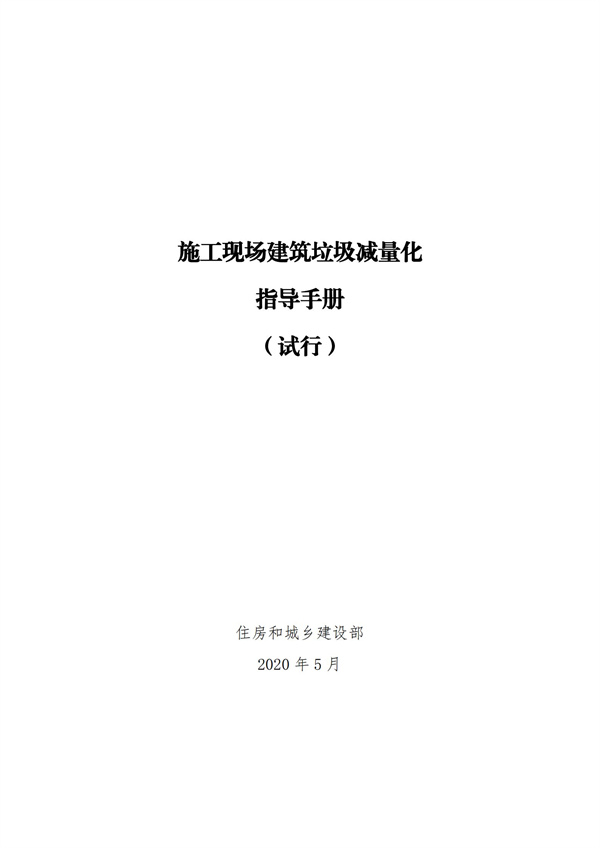 施工现场建筑垃圾减量化

指导手册

（试行）

住房和城乡建设部

2020 年 5 月